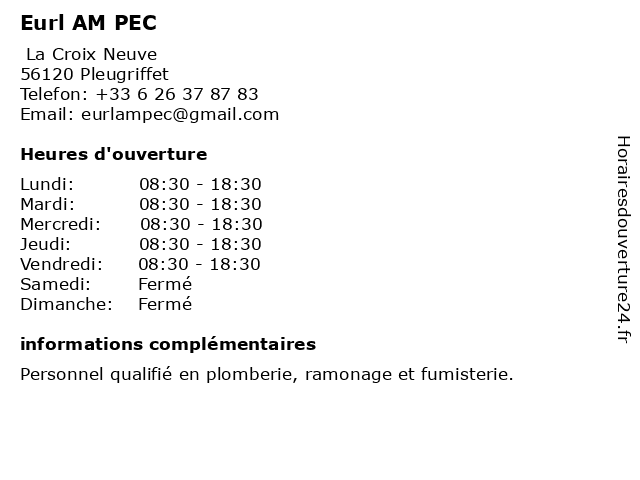 Eurl AM PEC

La Croix Neuve
56120 Pleugriffet
Telefon: +33 6 26 37 87 83
Email: eurlampec@gmail.com

Heures d'ouverture

| | |
|---|---|
| Lundi: | 08:30 - 18:30 |
| Mardi: | 08:30 - 18:30 |
| Mercredi: | 08:30 - 18:30 |
| Jeudi: | 08:30 - 18:30 |
| Vendredi: | 08:30 - 18:30 |
| Samedi: | Fermé |
| Dimanche: | Fermé |

informations complémentaires

Personnel qualifié en plomberie, ramonage et fumisterie.

Horairesdouverture24.fr